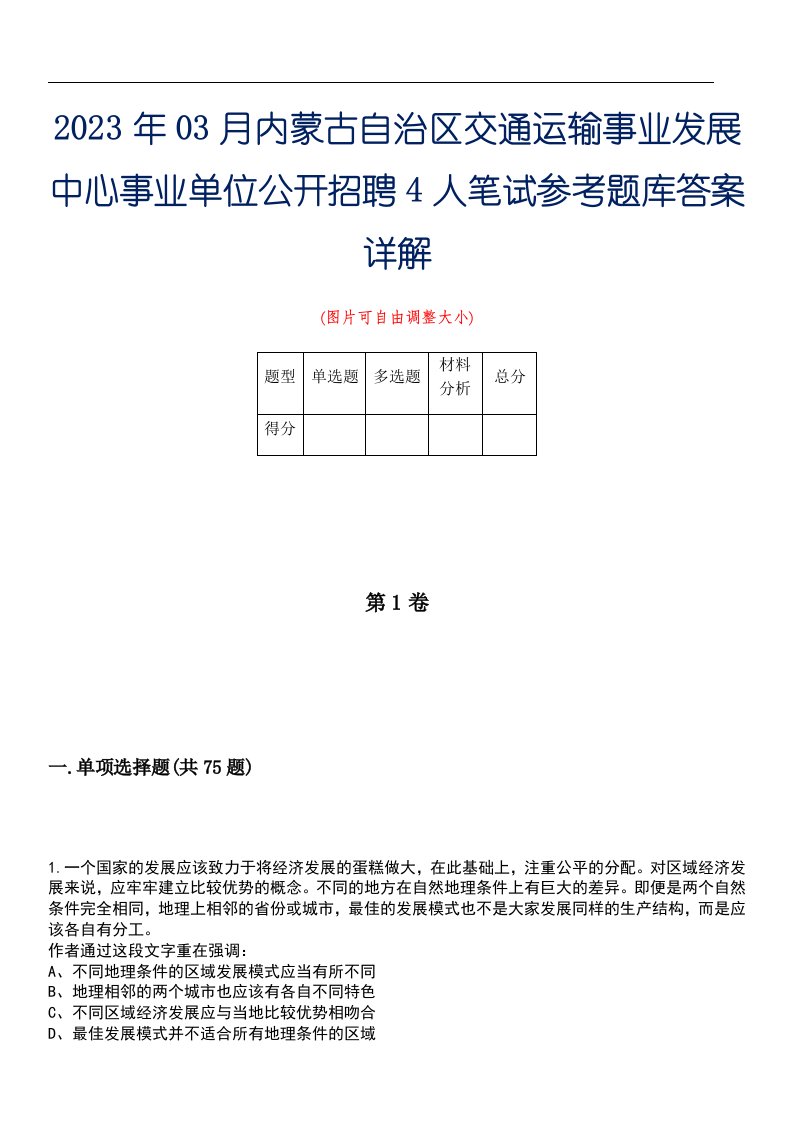 2023年03月内蒙古自治区交通运输事业发展中心事业单位公开招聘4人笔试参考题库答案详解

(图片可自由调整大小)

| 题型 | 单选题 | 多选题 | 材料分析 | 总分 |
|---|---|---|---|---|
| 得分 | | | | |

第1卷

一.单项选择题(共75题)

1.一个国家的发展应该致力于将经济发展的蛋糕做大，在此基础上，注重公平的分配。对区域经济发展来说，应牢牢建立比较优势的概念。不同的地方在自然地理条件上有巨大的差异。即便是两个自然条件完全相同，地理上相邻的省份或城市，最佳的发展模式也不是大家发展同样的生产结构，而是应该各自有分工。
作者通过这段文字重在强调：
A、不同地理条件的区域发展模式应当有所不同
B、地理相邻的两个城市也应该有各自不同特色
C、不同区域经济发展应与当地比较优势相吻合
D、最佳发展模式并不适合所有地理条件的区域